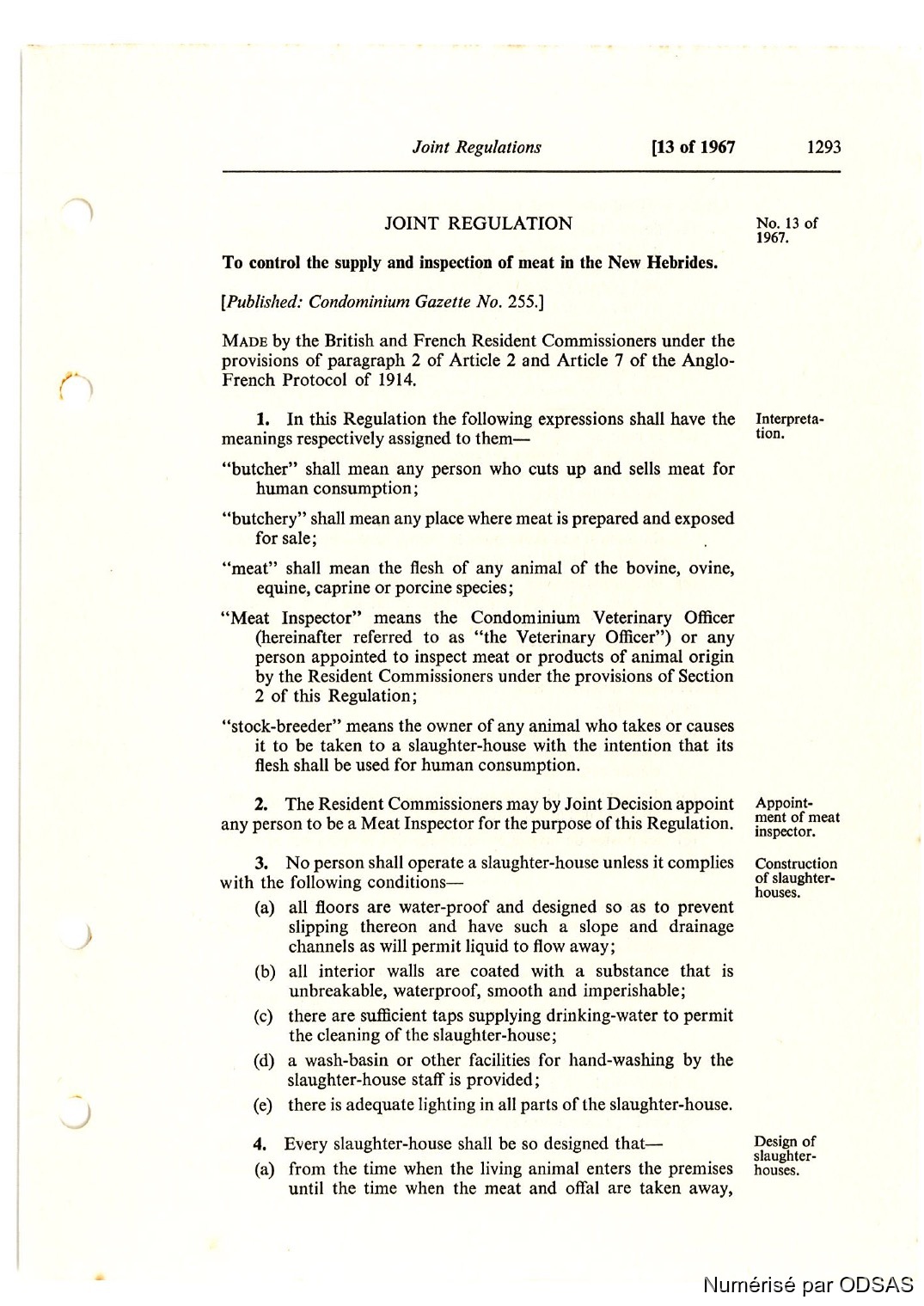 Joint Regulations [13 of 1967 1293

JOINT REGULATION

No. 13 of 1967.

To control the supply and inspection of meat in the New Hebrides.

[Published: Condominium Gazette No. 255.]

MADE by the British and French Resident Commissioners under the provisions of paragraph 2 of Article 2 and Article 7 of the Anglo-French Protocol of 1914.

Interpretation.

1. In this Regulation the following expressions shall have the meanings respectively assigned to them—

"butcher" shall mean any person who cuts up and sells meat for human consumption;

"butchery" shall mean any place where meat is prepared and exposed for sale;

"meat" shall mean the flesh of any animal of the bovine, ovine, equine, caprine or porcine species;

"Meat Inspector" means the Condominium Veterinary Officer (hereinafter referred to as "the Veterinary Officer") or any person appointed to inspect meat or products of animal origin by the Resident Commissioners under the provisions of Section 2 of this Regulation;

"stock-breeder" means the owner of any animal who takes or causes it to be taken to a slaughter-house with the intention that its flesh shall be used for human consumption.

Appointment of meat inspector.

2. The Resident Commissioners may by Joint Decision appoint any person to be a Meat Inspector for the purpose of this Regulation.

Construction of slaughter-houses.

3. No person shall operate a slaughter-house unless it complies with the following conditions—

(a) all floors are water-proof and designed so as to prevent slipping thereon and have such a slope and drainage channels as will permit liquid to flow away;

(b) all interior walls are coated with a substance that is unbreakable, waterproof, smooth and imperishable;

(c) there are sufficient taps supplying drinking-water to permit the cleaning of the slaughter-house;

(d) a wash-basin or other facilities for hand-washing by the slaughter-house staff is provided;

(e) there is adequate lighting in all parts of the slaughter-house.

Design of slaughter-houses.

4. Every slaughter-house shall be so designed that—

(a) from the time when the living animal enters the premises until the time when the meat and offal are taken away,

Numérisé par ODSAS